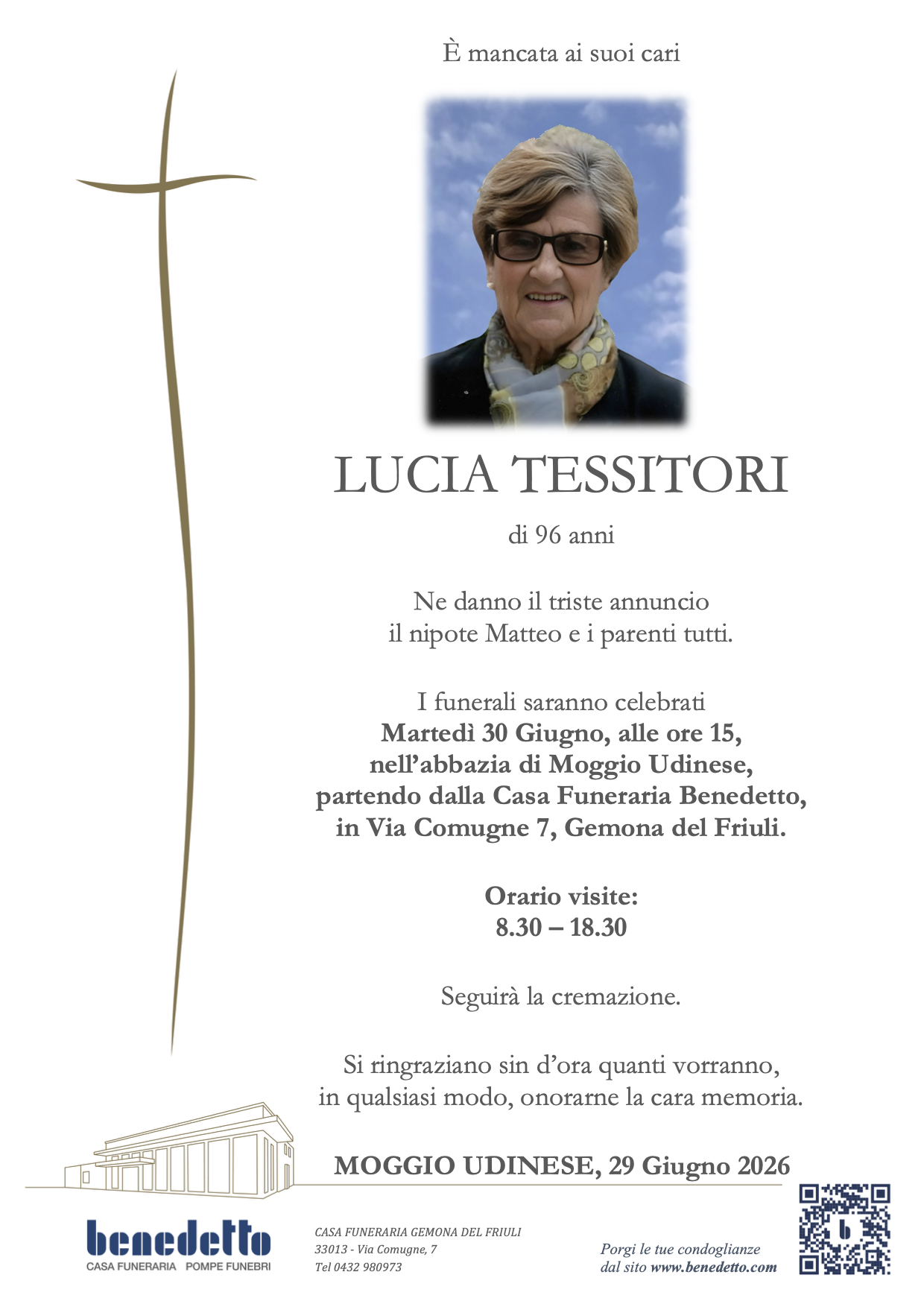 È mancata ai suoi cari

LUCIA TESSITORI

di 96 anni

Ne danno il triste annuncio il nipote Matteo e i parenti tutti.

I funerali saranno celebrati Martedì 30 Giugno, alle ore 15, nell'abbazia di Moggio Udinese, partendo dalla Casa Funeraria Benedetto, in Via Comugne 7, Gemona del Friuli.

Orario visite:
8.30 – 18.30

Seguirà la cremazione.

Si ringraziano sin d'ora quanti vorranno, in qualsiasi modo, onorarne la cara memoria.

MOGGIO UDINESE, 29 Giugno 2026

benedetto
CASA FUNERARIA POMPE FUNEBRI

CASA FUNERARIA GEMONA DEL FRIULI
33013 - Via Comugne, 7
Tel 0432 980973

Porgi le tue condoglianze
dal sito www.benedetto.com